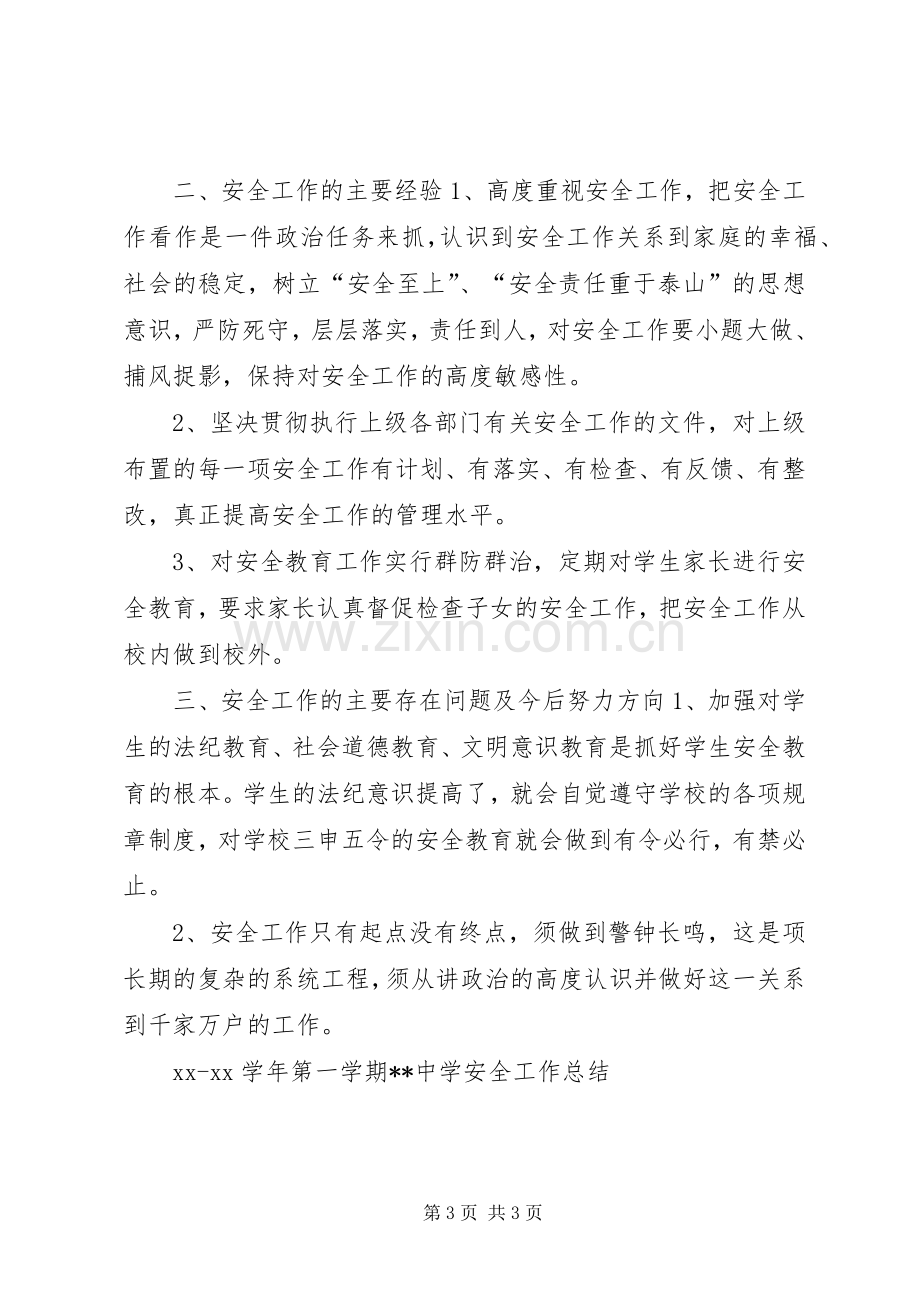 二、安全工作的主要经验1、高度重视安全工作，把安全工作看作是一件政治任务来抓，认识到安全工作关系到家庭的幸福、社会的稳定，树立“安全至上”、“安全责任重于泰山”的思想意识，严防死守，层层落实，责任到人，对安全工作要小题大做、捕风捉影，保持对安全工作的高度敏感性。

2、坚决贯彻执行上级各部门有关安全工作的文件，对上级布置的每一项安全工作有计划、有落实、有检查、有反馈、有整改，真正提高安全工作的管理水平。

3、对安全教育工作实行群防群治，定期对学生家长进行安全教育，要求家长认真督促检查子女的安全工作，把安全工作从校内做到校外。

三、安全工作的主要存在问题及今后努力方向1、加强对学生的法纪教育、社会道德教育、文明意识教育是抓好学生安全教育的根本。学生的法纪意识提高了，就会自觉遵守学校的各项规章制度，对学校三申五令的安全教育就会做到有令必行，有禁必止。

2、安全工作只有起点没有终点，须做到警钟长鸣，这是项长期的复杂的系统工程，须从讲政治的高度认识并做好这一关系到千家万户的工作。

xx-xx学年第一学期**中学安全工作总结

第3页 共3页

www.zixin.com.cn